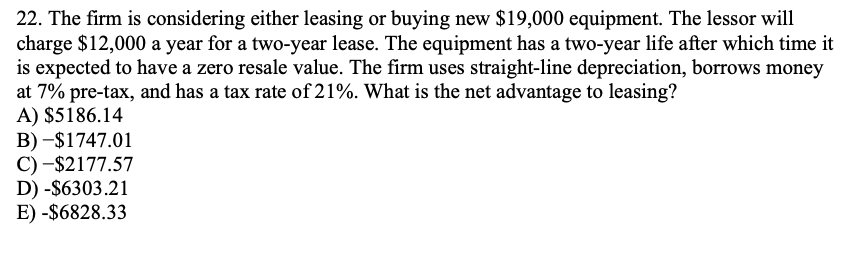 22. The firm is considering either leasing or buying new \$19,000 equipment. The lessor will charge \$12,000 a year for a two-year lease. The equipment has a two-year life after which time it is expected to have a zero resale value. The firm uses straight-line depreciation, borrows money at 7% pre-tax, and has a tax rate of 21%. What is the net advantage to leasing?
A) \$5186.14
B) −\$1747.01
C) −\$2177.57
D) -\$6303.21
E) -\$6828.33